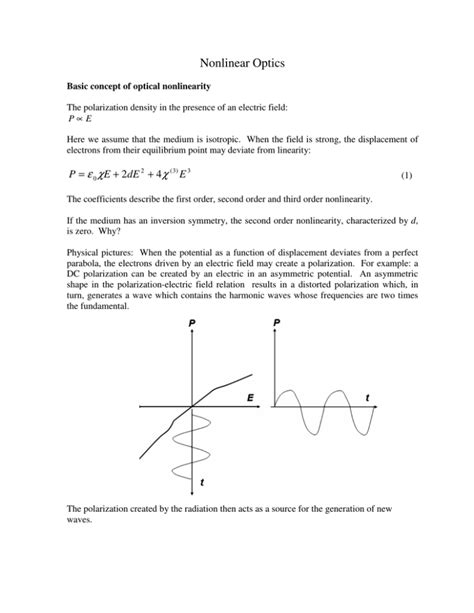 Nonlinear Optics

Basic concept of optical nonlinearity

The polarization density in the presence of an electric field:
$P \propto E$

Here we assume that the medium is isotropic. When the field is strong, the displacement of electrons from their equilibrium point may deviate from linearity:

$P = \varepsilon_0 \chi E + 2dE^2 + 4\chi^{(3)} E^3$ (1)

The coefficients describe the first order, second order and third order nonlinearity.

If the medium has an inversion symmetry, the second order nonlinearity, characterized by $d$, is zero. Why?

Physical pictures: When the potential as a function of displacement deviates from a perfect parabola, the electrons driven by an electric field may create a polarization. For example: a DC polarization can be created by an electric in an asymmetric potential. An asymmetric shape in the polarization-electric field relation results in a distorted polarization which, in turn, generates a wave which contains the harmonic waves whose frequencies are two times the fundamental.

P
E
t
P
t

The polarization created by the radiation then acts as a source for the generation of new waves.